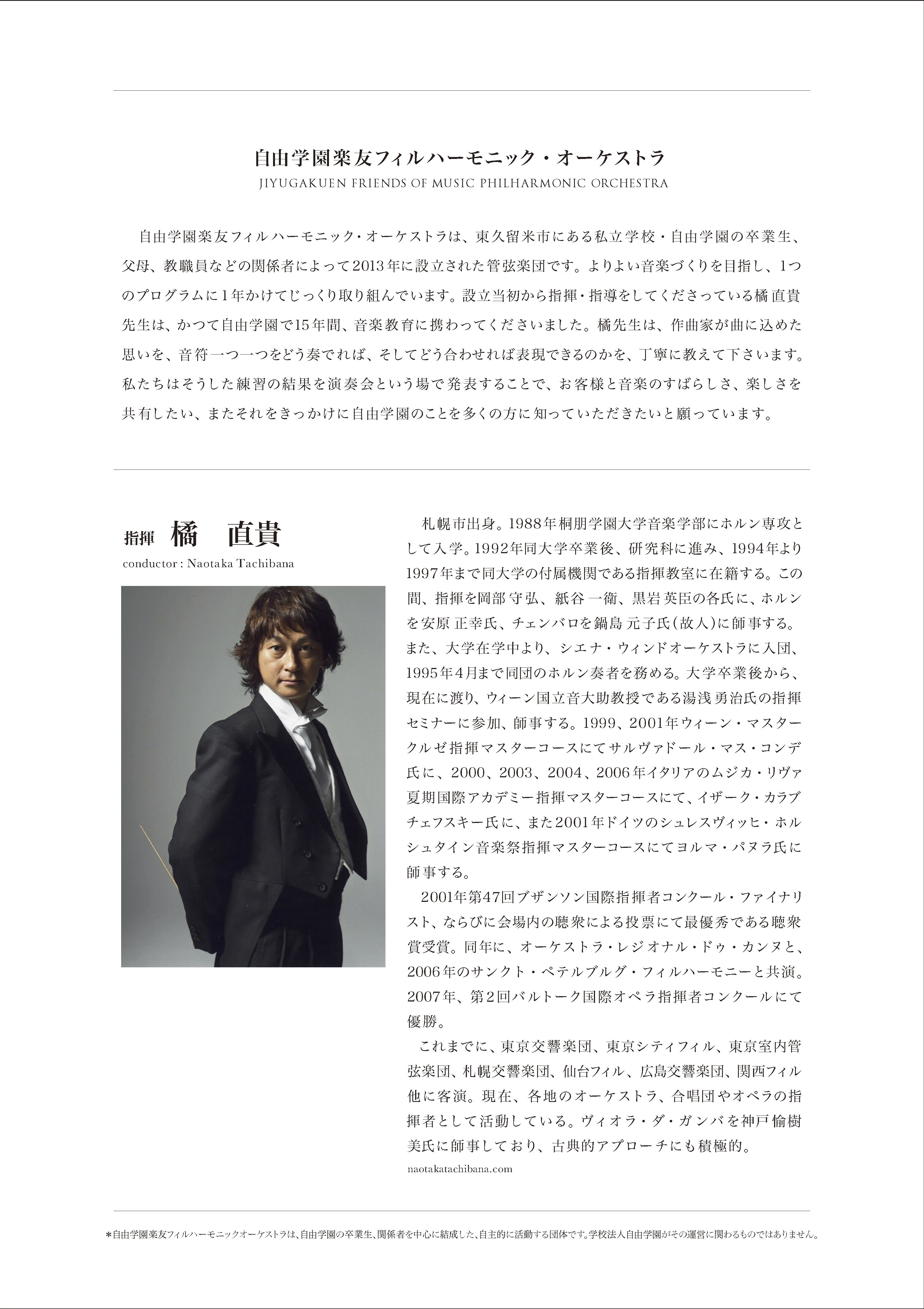 自由学園楽友フィルハーモニック・オーケストラ
JIYUGAKUEN FRIENDS OF MUSIC PHILHARMONIC ORCHESTRA

自由学園楽友フィルハーモニック・オーケストラは、東久留米市にある私立学校・自由学園の卒業生、父母、教職員などの関係者によって2013年に設立された管弦楽団です。よりよい音楽づくりを目指し、1つのプログラムに1年かけてじっくり取り組んでいます。設立当初から指揮・指導をしてくださっている橘直貴先生は、かつて自由学園で15年間、音楽教育に携わってくださいました。橘先生は、作曲家が曲に込めた思いを、音符一つ一つをどう奏でれば、そしてどう合わせれば表現できるのかを、丁寧に教えて下さいます。私たちはそうした練習の結果を演奏会という場で発表することで、お客様と音楽のすばらしさ、楽しさを共有したい、またそれをきっかけに自由学園のことを多くの方に知っていただきたいと願っています。

指揮 橘 直貴
conductor : Naotaka Tachibana

札幌市出身。1988年桐朋学園大学音楽学部にホルン専攻として入学。1992年同大学卒業後、研究科に進み、1994年より1997年まで同大学の付属機関である指揮教室に在籍する。この間、指揮を岡部守弘、紙谷一衛、黒岩英臣の各氏に、ホルンを安原正幸氏、チェンバロを鍋島元子氏(故人)に師事する。また、大学在学中より、シエナ・ウィンドオーケストラに入団、1995年4月まで同団のホルン奏者を務める。大学卒業後から、現在に渡り、ウィーン国立音大助教授である湯浅勇治氏の指揮セミナーに参加、師事する。1999、2001年ウィーン・マスタークルゼ指揮マスターコースにてサルヴァドール・マス・コンデ氏に、2000、2003、2004、2006年イタリアのムジカ・リヴァ夏期国際アカデミー指揮マスターコースにて、イザーク・カラブチェフスキー氏に、また2001年ドイツのシュレスヴィッヒ・ホルシュタイン音楽祭指揮マスターコースにてヨルマ・パヌラ氏に師事する。

2001年第47回ブザンソン国際指揮者コンクール・ファイナリスト、ならびに会場内の聴衆による投票にて最優秀である聴衆賞受賞。同年に、オーケストラ・レジオナル・ドゥ・カンヌと、2006年のサンクト・ペテルブルグ・フィルハーモニーと共演。2007年、第2回バルトーク国際オペラ指揮者コンクールにて優勝。

これまでに、東京交響楽団、東京シティフィル、東京室内管弦楽団、札幌交響楽団、仙台フィル、広島交響楽団、関西フィル他に客演。現在、各地のオーケストラ、合唱団やオペラの指揮者として活動している。ヴィオラ・ダ・ガンバを神戸愉樹美氏に師事しており、古典的アプローチにも積極的。
naotakatachibana.com

*自由学園楽友フィルハーモニックオーケストラは、自由学園の卒業生、関係者を中心に結成した、自主的に活動する団体です。学校法人自由学園がその運営に関わるものではありません。